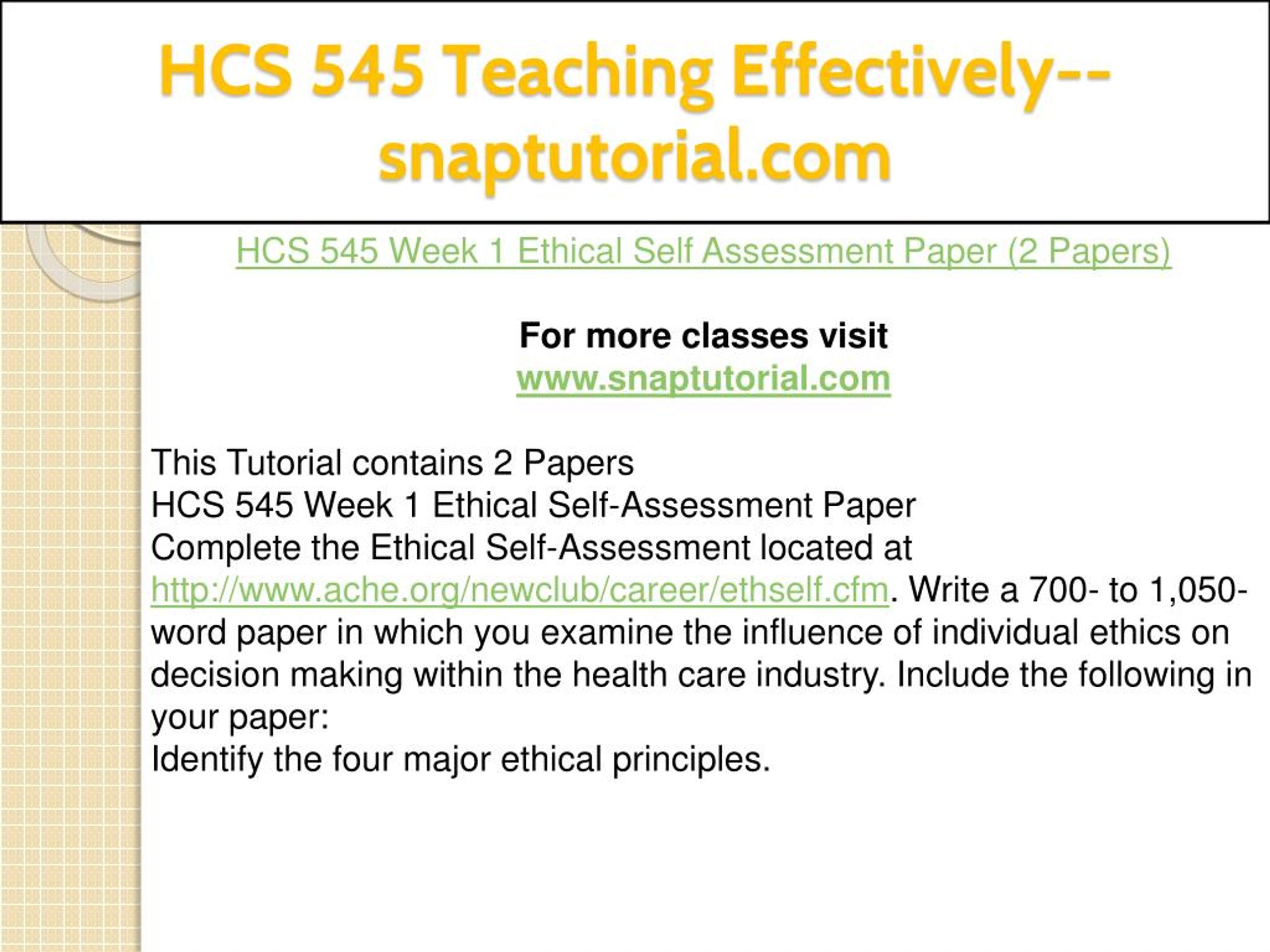 HCS 545 Teaching Effectively--snaptutorial.com

HCS 545 Week 1 Ethical Self Assessment Paper (2 Papers)

For more classes visit
www.snaptutorial.com

This Tutorial contains 2 Papers
HCS 545 Week 1 Ethical Self-Assessment Paper
Complete the Ethical Self-Assessment located at http://www.ache.org/newclub/career/ethself.cfm. Write a 700- to 1,050-word paper in which you examine the influence of individual ethics on decision making within the health care industry. Include the following in your paper:
Identify the four major ethical principles.